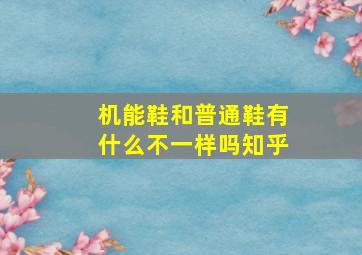 机能鞋和普通鞋有什么不一样吗知乎